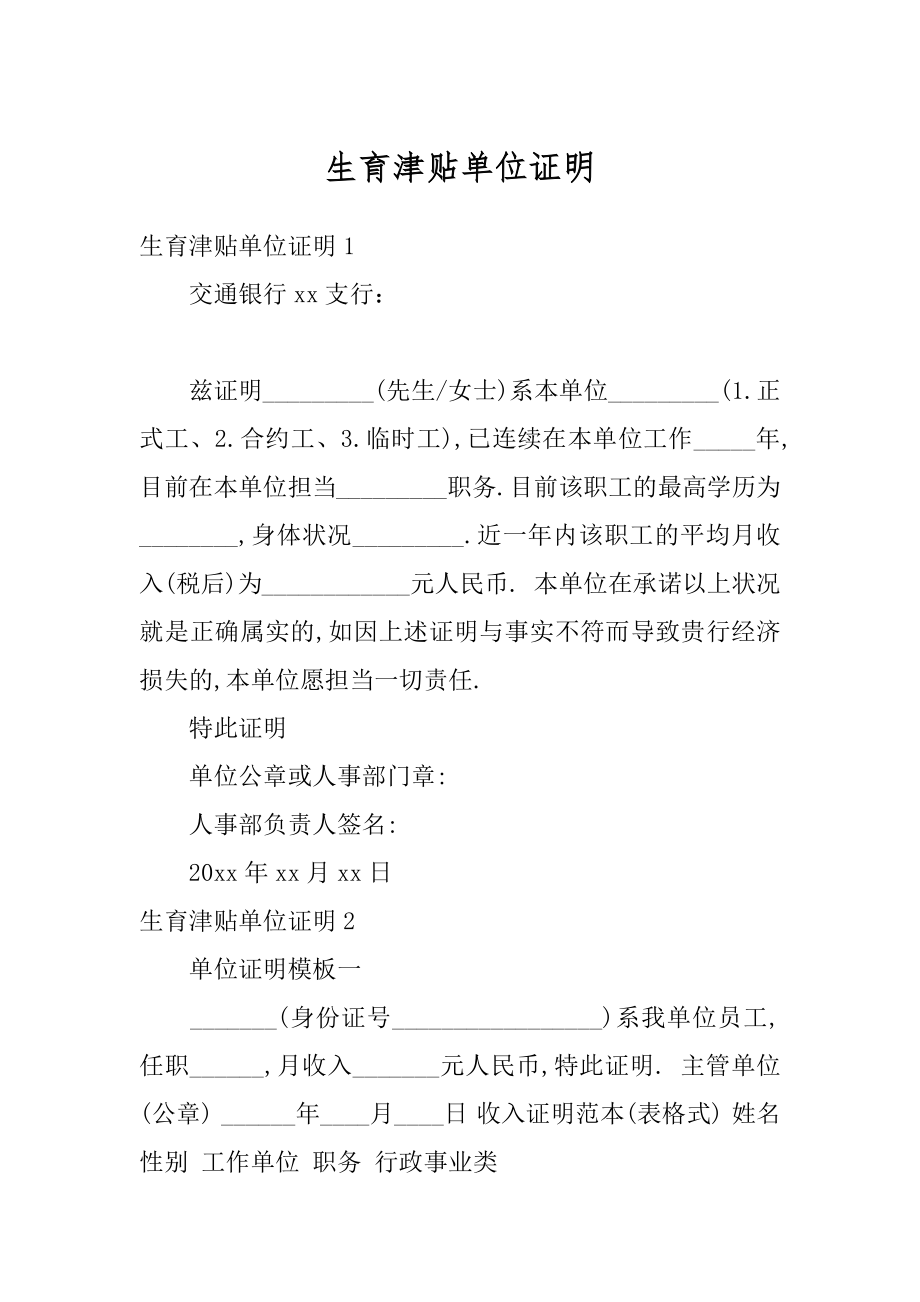 生育津贴单位证明

生育津贴单位证明 1

交通银行 xx 支行：

兹证明_________(先生/女士)系本单位_________(1.正式工、2.合约工、3.临时工),已连续在本单位工作_____年,目前在本单位担当_________职务.目前该职工的最高学历为________,身体状况_________.近一年内该职工的平均月收入(税后)为____________元人民币. 本单位在承诺以上状况就是正确属实的,如因上述证明与事实不符而导致贵行经济损失的,本单位愿担当一切责任.

特此证明

单位公章或人事部门章:

人事部负责人签名:

20xx 年 xx 月 xx 日

生育津贴单位证明 2

单位证明模板一

_______(身份证号_________________)系我单位员工,任职______,月收入_______元人民币,特此证明. 主管单位(公章) ______年____月____日 收入证明范本(表格式) 姓名 性别 工作单位 职务 行政事业类